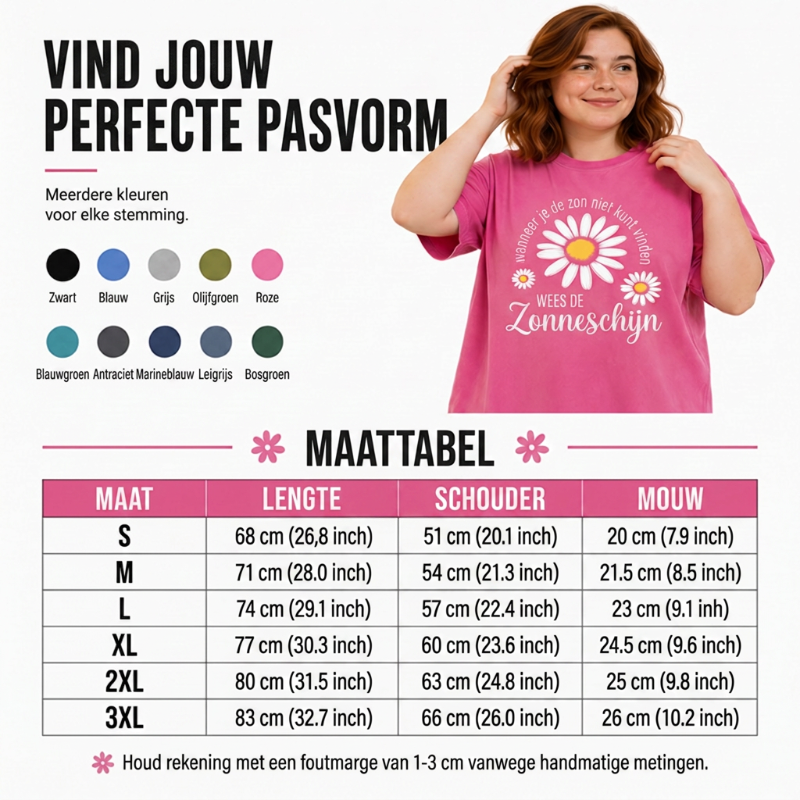 VIND JOUW PERFECTE PASVORM

Meerdere kleuren voor elke stemming.

Zwart Blauw Grijs Olijfgroen Roze

Blauwgroen Antraciet Marineblauw Leigrijs Bosgroen

wanneer je de zon niet kunt vinden
WEES DE
Zonneschijn

MAATTABEL

| MAAT | LENGTE | SCHOUDER | MOUW |
|---|---|---|---|
| S | 68 cm (26,8 inch) | 51 cm (20.1 inch) | 20 cm (7.9 inch) |
| M | 71 cm (28.0 inch) | 54 cm (21.3 inch) | 21.5 cm (8.5 inch) |
| L | 74 cm (29.1 inch) | 57 cm (22.4 inch) | 23 cm (9.1 inh) |
| XL | 77 cm (30.3 inch) | 60 cm (23.6 inch) | 24.5 cm (9.6 inch) |
| 2XL | 80 cm (31.5 inch) | 63 cm (24.8 inch) | 25 cm (9.8 inch) |
| 3XL | 83 cm (32.7 inch) | 66 cm (26.0 inch) | 26 cm (10.2 inch) |

Houd rekening met een foutmarge van 1-3 cm vanwege handmatige metingen.